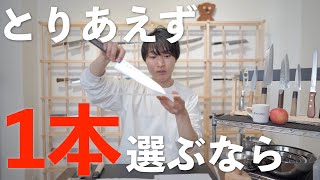 とりあえず

1本選ぶなら